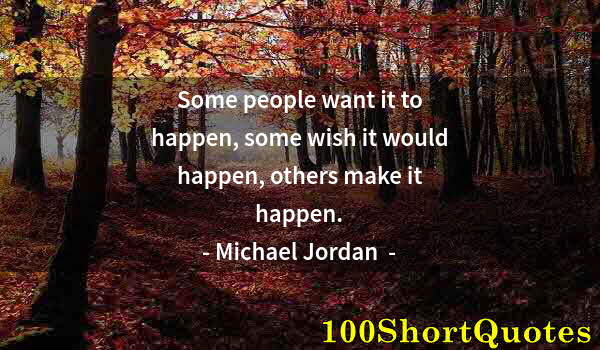 Some people want it to happen, some wish it would happen, others make it happen.

- Michael Jordan -

100ShortQuotes